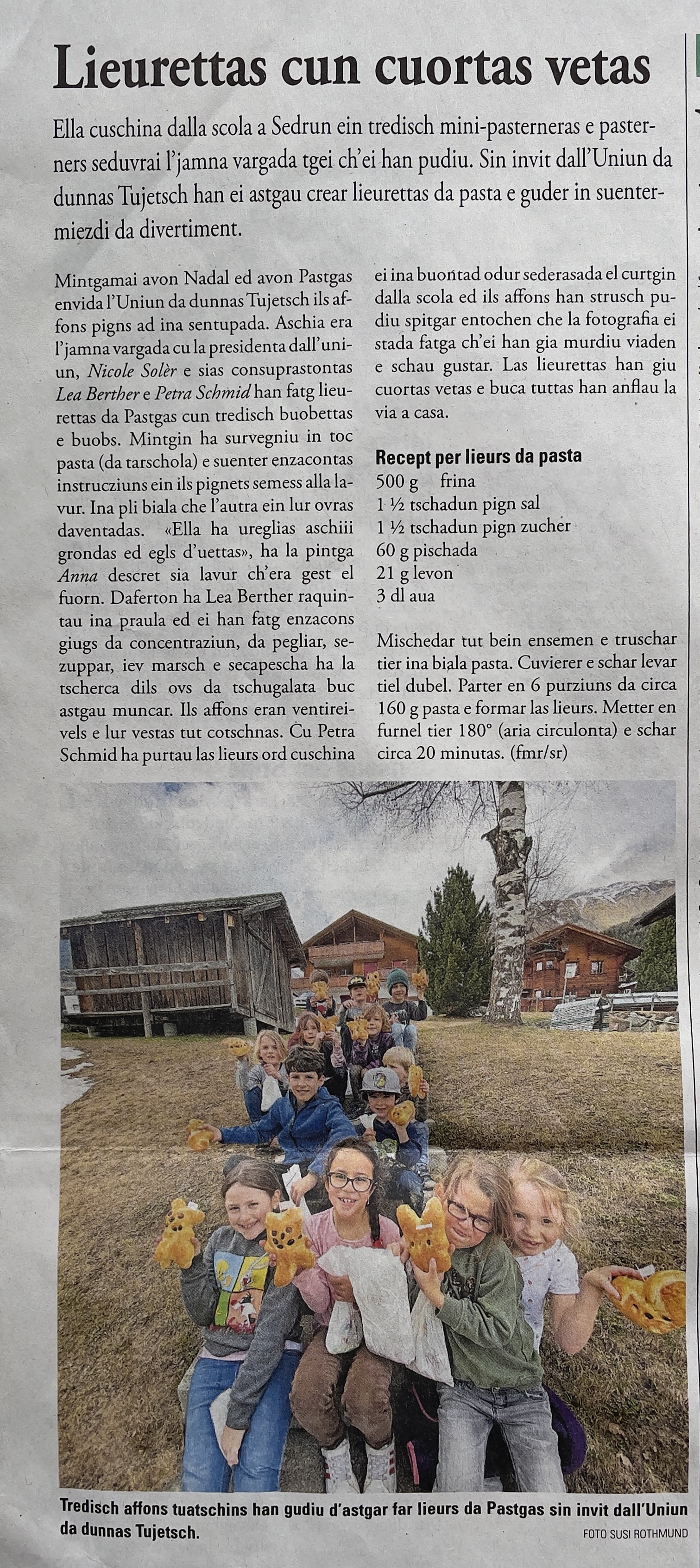 Lieurettas cun cuortas vetas

Ella cuschina dalla scola a Sedrun ein tredisch mini-pasterneras e pasterners seduvrai l'jamna vargada tgei ch'ei han pudiu. Sin invit dall'Uniun da dunnas Tujetsch han ei astgau crear lieurettas da pasta e guder in suentermiezdi da divertiment.

Mintgamai avon Nadal ed avon Pastgas envida l'Uniun da dunnas Tujetsch ils affons pigns ad ina sentupada. Aschia era l'jamna vargada cu la presidenta dall'uniun, Nicole Solèr e sias consuprastontas Lea Berther e Petra Schmid han fatg lieurettas da Pastgas cun tredisch buobettas e buobs. Mintgin ha survegniu in toc pasta (da tarschola) e suenter enzacontas instrucziuns ein ils pignets semess alla lavur. Ina pli biala che l'autra ein lur ovras daventadas. «Ella ha ureglias aschiii grondas ed egls d'uettas», ha la pintga Anna descret sia lavur ch'era gest el fuorn. Daferton ha Lea Berther raquintau ina praula ed ei han fatg enzacons giugs da concentraziun, da pegliar, sezuppar, iev marsch e secapescha ha la tscherca dils ovs da tschugalata buc astgau muncar. Ils affons eran ventireivels e lur vestas tut cotschnas. Cu Petra Schmid ha purtau las lieurs ord cuschina ei ina buontad odur sederasada el curtgin dalla scola ed ils affons han strusch pudiu spitgar entochen che la fotografia ei stada fatga ch'ei han gia murdiu viaden e schau gustar. Las lieurettas han giu cuortas vetas e buca tuttas han anflau la via a casa.

Recept per lieurs da pasta
500 g frina
1 ½ tschadun pign sal
1 ½ tschadun pign zucher
60 g pischada
21 g levon
3 dl aua

Mischedar tut bein ensemen e truschar tier ina biala pasta. Cuvierer e schar levar tiel dubel. Parter en 6 purziuns da circa 160 g pasta e formar las lieurs. Metter en furnel tier 180° (aria circulonta) e schar circa 20 minutas. (fmr/sr)

Tredisch affons tuatschins han gudiu d'astgar far lieurs da Pastgas sin invit dall'Uniun da dunnas Tujetsch.
FOTO SUSI ROTHMUND